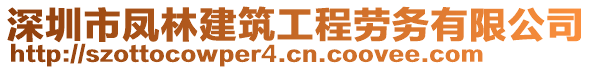 深圳市凤林建筑工程劳务有限公司
http://szottocowper4.cn.coovee.com